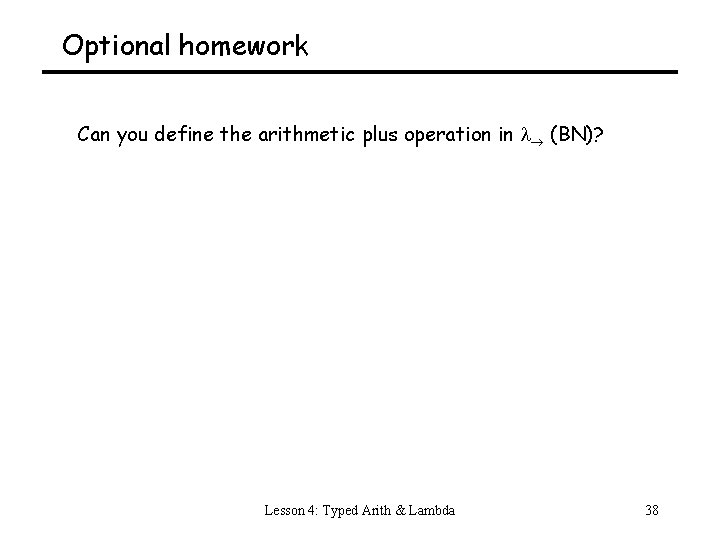 Optional homework

Can you define the arithmetic plus operation in $\lambda_{\rightarrow}$ (BN)?

Lesson 4: Typed Arith & Lambda

38